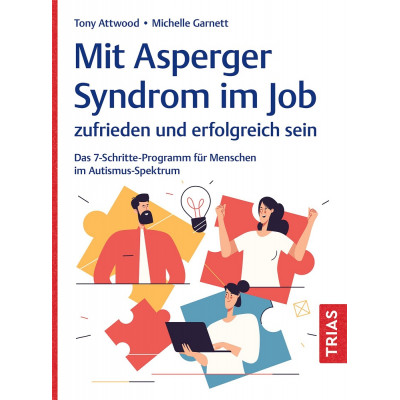 Tony Attwood • Michelle Garnett

Mit Asperger Syndrom im Job zufrieden und erfolgreich sein

Das 7-Schritte-Programm für Menschen im Autismus-Spektrum

TRIAS